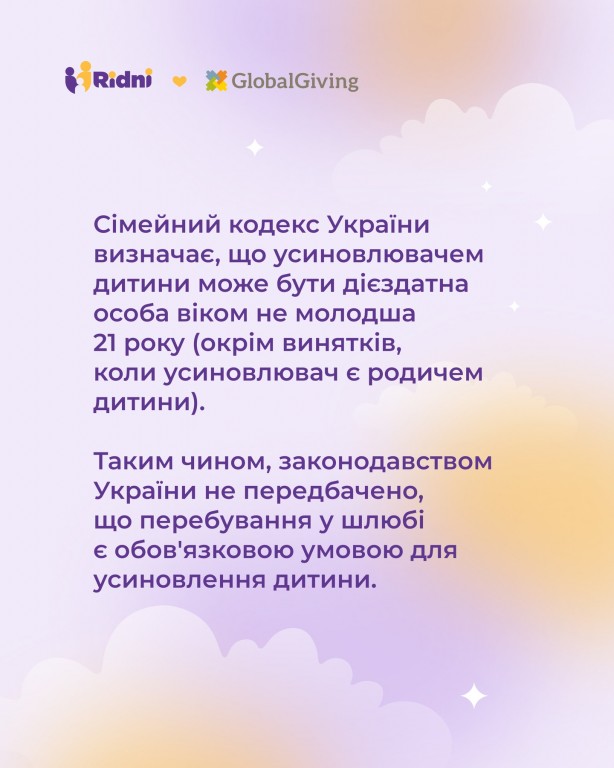 Ridni GlobalGiving

Сімейний кодекс України визначає, що усиновлювачем дитини може бути дієздатна особа віком не молодша 21 року (окрім винятків, коли усиновлювач є родичем дитини).

Таким чином, законодавством України не передбачено, що перебування у шлюбі є обов'язковою умовою для усиновлення дитини.